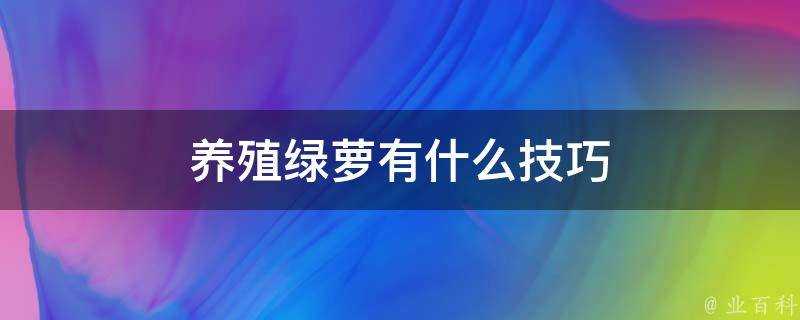 养殖绿萝有什么技巧

@ 业百科